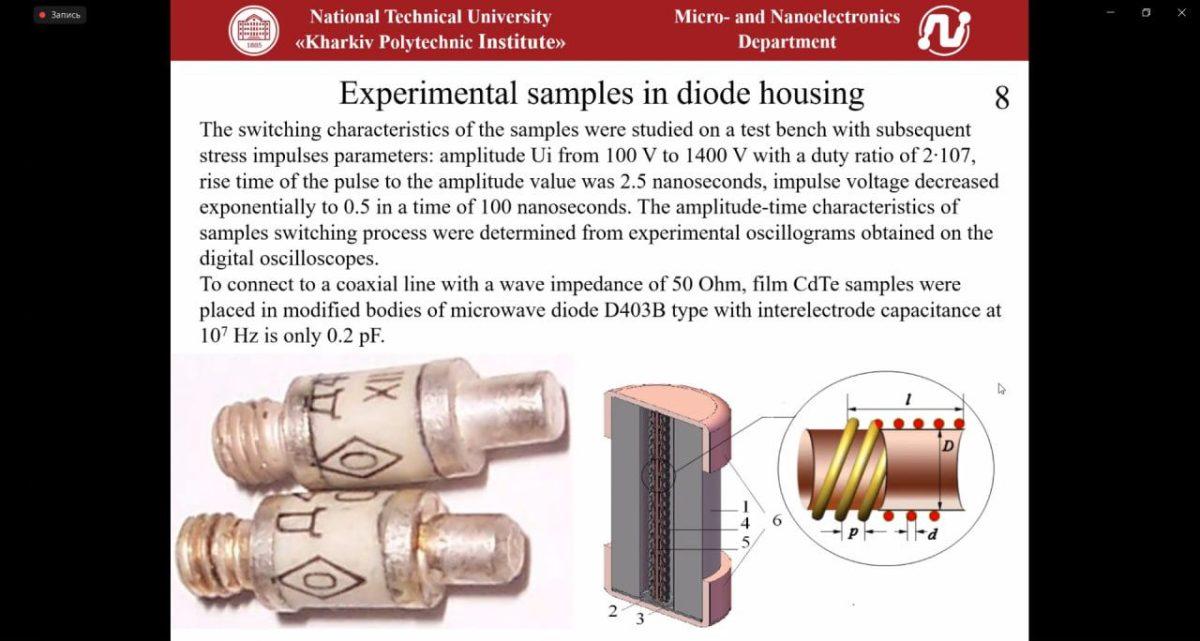 Запись

National Technical University
«Kharkiv Polytechnic Institute»

Micro- and Nanoelectronics
Department

Experimental samples in diode housing

8

The switching characteristics of the samples were studied on a test bench with subsequent stress impulses parameters: amplitude Ui from 100 V to 1400 V with a duty ratio of 2·107, rise time of the pulse to the amplitude value was 2.5 nanoseconds, impulse voltage decreased exponentially to 0.5 in a time of 100 nanoseconds. The amplitude-time characteristics of samples switching process were determined from experimental oscillograms obtained on the digital oscilloscopes.

To connect to a coaxial line with a wave impedance of 50 Ohm, film CdTe samples were placed in modified bodies of microwave diode D403B type with interelectrode capacitance at $10^7$ Hz is only 0.2 pF.

1
4
5
6
2
3

l
D
p
d